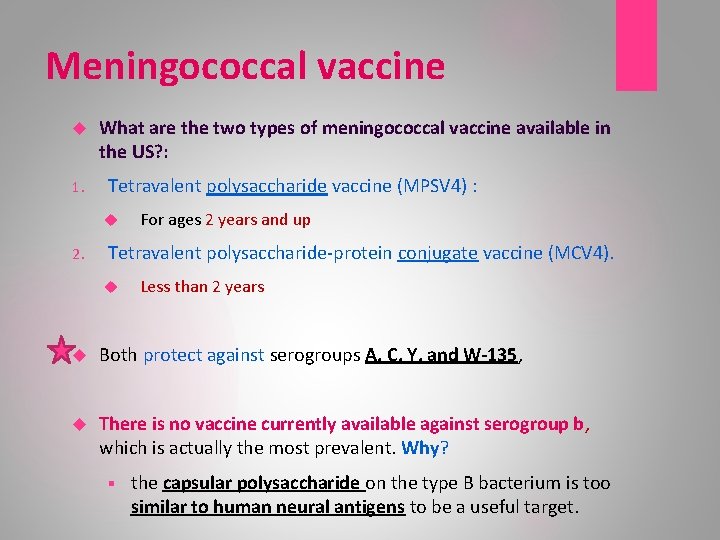 Meningococcal vaccine

What are the two types of meningococcal vaccine available in the US?:

1. Tetravalent polysaccharide vaccine (MPSV4) :

For ages 2 years and up

2. Tetravalent polysaccharide-protein conjugate vaccine (MCV4).

Less than 2 years

Both protect against serogroups A, C, Y, and W-135,

There is no vaccine currently available against serogroup b, which is actually the most prevalent. Why?

the capsular polysaccharide on the type B bacterium is too similar to human neural antigens to be a useful target.